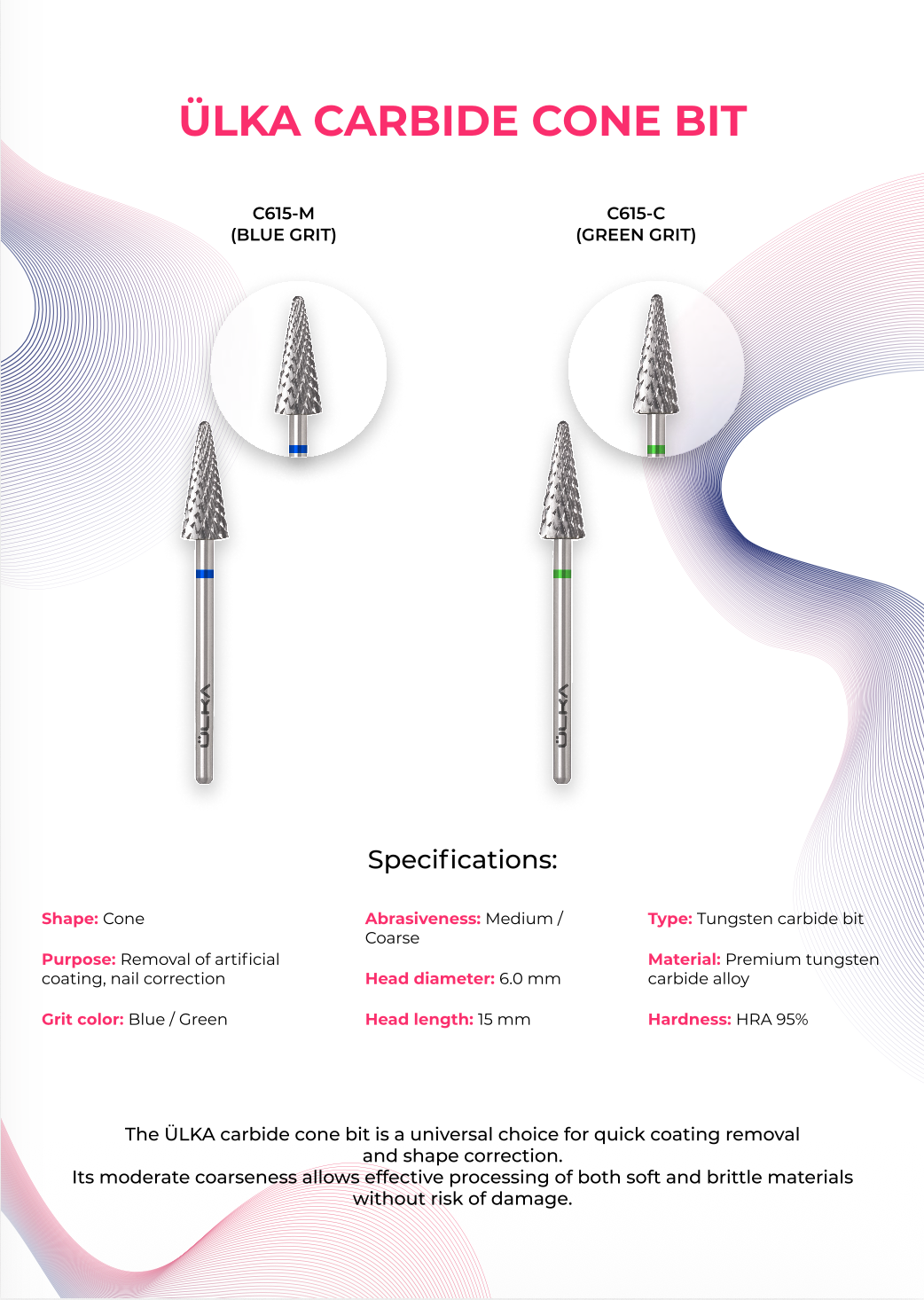 ÜLKA CARBIDE CONE BIT

C615-M
(BLUE GRIT)

C615-C
(GREEN GRIT)

ÜLKA

ÜLKA

Specifications:

Shape: Cone

Purpose: Removal of artificial coating, nail correction

Grit color: Blue / Green

Abrasiveness: Medium / Coarse

Head diameter: 6.0 mm

Head length: 15 mm

Type: Tungsten carbide bit

Material: Premium tungsten carbide alloy

Hardness: HRA 95%

The ÜLKA carbide cone bit is a universal choice for quick coating removal and shape correction.
Its moderate coarseness allows effective processing of both soft and brittle materials without risk of damage.